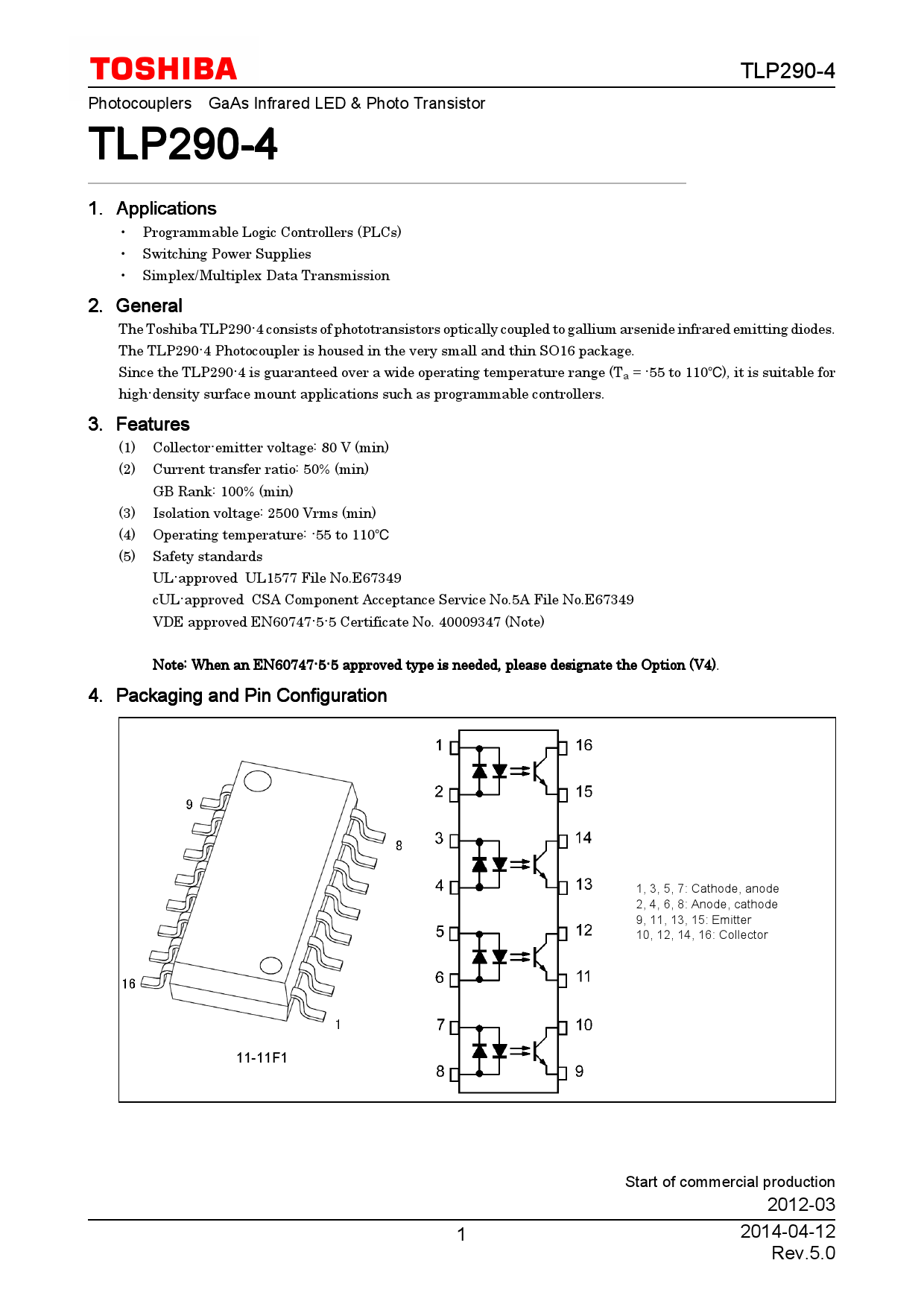 TOSHIBA

TLP290-4

Photocouplers GaAs Infrared LED & Photo Transistor

TLP290-4

1. Applications

• Programmable Logic Controllers (PLCs)
• Switching Power Supplies
• Simplex/Multiplex Data Transmission

2. General

The Toshiba TLP290-4 consists of phototransistors optically coupled to gallium arsenide infrared emitting diodes. The TLP290-4 Photocoupler is housed in the very small and thin SO16 package.
Since the TLP290-4 is guaranteed over a wide operating temperature range ($T_a$ = -55 to 110°C), it is suitable for high-density surface mount applications such as programmable controllers.

3. Features

(1) Collector-emitter voltage: 80 V (min)
(2) Current transfer ratio: 50% (min)
GB Rank: 100% (min)
(3) Isolation voltage: 2500 Vrms (min)
(4) Operating temperature: -55 to 110°C
(5) Safety standards
UL-approved UL1577 File No.E67349
cUL-approved CSA Component Acceptance Service No.5A File No.E67349
VDE approved EN60747-5-5 Certificate No. 40009347 (Note)

Note: When an EN60747-5-5 approved type is needed, please designate the Option (V4).

4. Packaging and Pin Configuration

9
8
16
1
11-11F1

1
2
3
4
5
6
7
8
16
15
14
13
12
11
10
9

1, 3, 5, 7: Cathode, anode
2, 4, 6, 8: Anode, cathode
9, 11, 13, 15: Emitter
10, 12, 14, 16: Collector

Start of commercial production
2012-03

1

2014-04-12
Rev.5.0